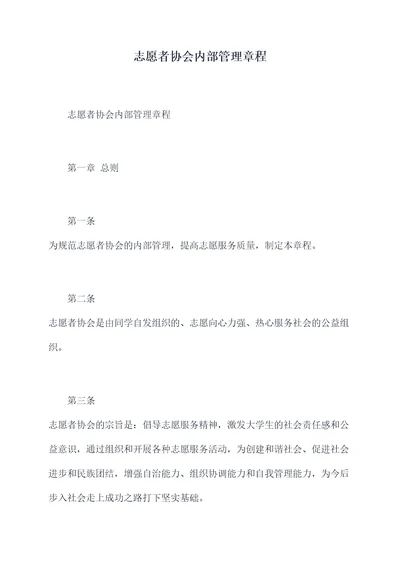 志愿者协会内部管理章程

志愿者协会内部管理章程

第一章 总则

第一条

为规范志愿者协会的内部管理，提高志愿服务质量，制定本章程。

第二条

志愿者协会是由同学自发组织的、志愿向心力强、热心服务社会的公益组织。

第三条

志愿者协会的宗旨是：倡导志愿服务精神，激发大学生的社会责任感和公益意识，通过组织和开展各种志愿服务活动，为创建和谐社会、促进社会进步和民族团结，增强自治能力、组织协调能力和自我管理能力，为今后步入社会走上成功之路打下坚实基础。